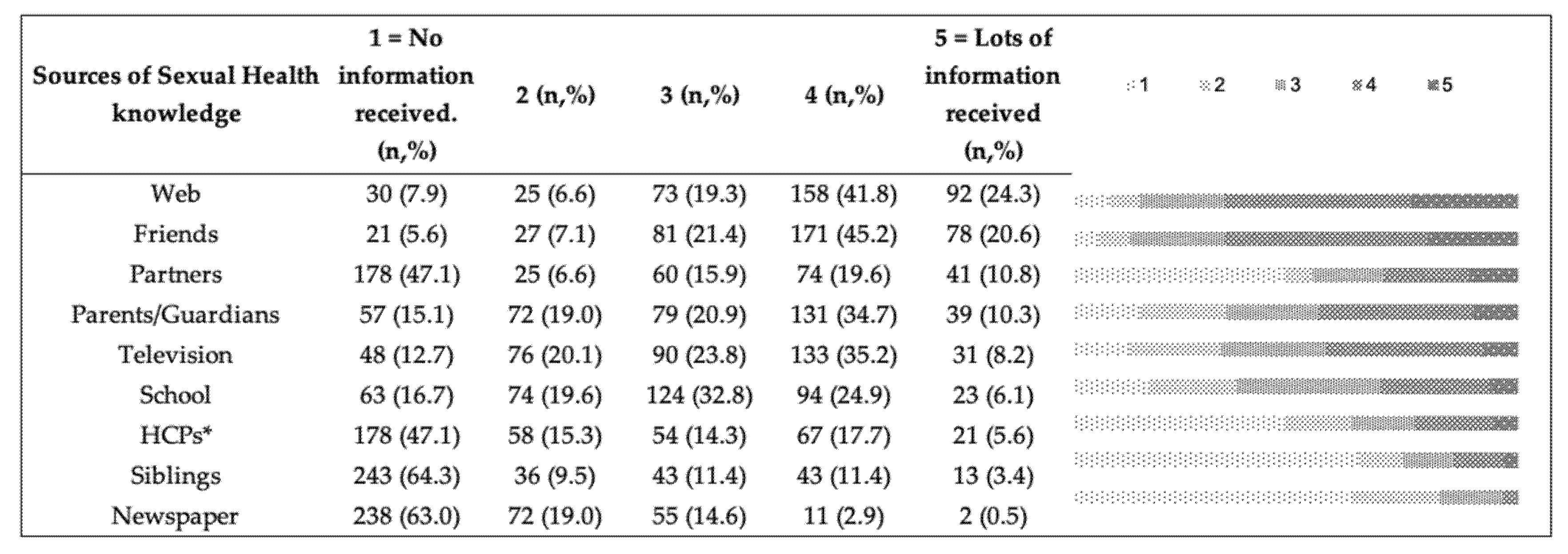 | Sources of Sexual Health knowledge | 1 = No information received. (n,%) | 2 (n,%) | 3 (n,%) | 4 (n,%) | 5 = Lots of information received (n,%) |
|---|---|---|---|---|---|
| Web | 30 (7.9) | 25 (6.6) | 73 (19.3) | 158 (41.8) | 92 (24.3) |
| Friends | 21 (5.6) | 27 (7.1) | 81 (21.4) | 171 (45.2) | 78 (20.6) |
| Partners | 178 (47.1) | 25 (6.6) | 60 (15.9) | 74 (19.6) | 41 (10.8) |
| Parents/Guardians | 57 (15.1) | 72 (19.0) | 79 (20.9) | 131 (34.7) | 39 (10.3) |
| Television | 48 (12.7) | 76 (20.1) | 90 (23.8) | 133 (35.2) | 31 (8.2) |
| School | 63 (16.7) | 74 (19.6) | 124 (32.8) | 94 (24.9) | 23 (6.1) |
| HCPs* | 178 (47.1) | 58 (15.3) | 54 (14.3) | 67 (17.7) | 21 (5.6) |
| Siblings | 243 (64.3) | 36 (9.5) | 43 (11.4) | 43 (11.4) | 13 (3.4) |
| Newspaper | 238 (63.0) | 72 (19.0) | 55 (14.6) | 11 (2.9) | 2 (0.5) |

1 2 3 4 5